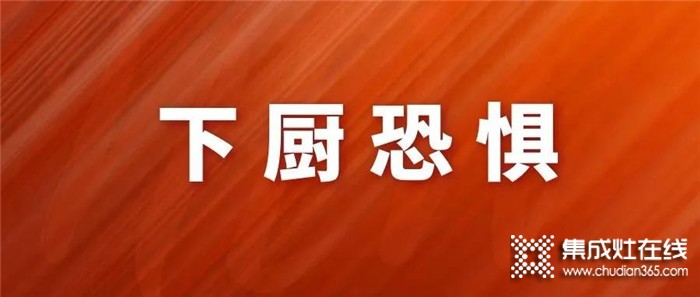 下厨恐惧

集成灶在线
www.chudian365.com